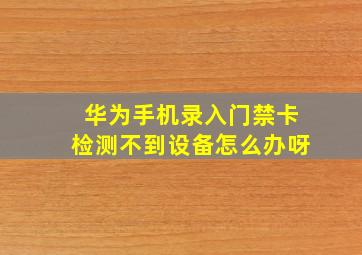 华为手机录入门禁卡
检测不到设备怎么办呀